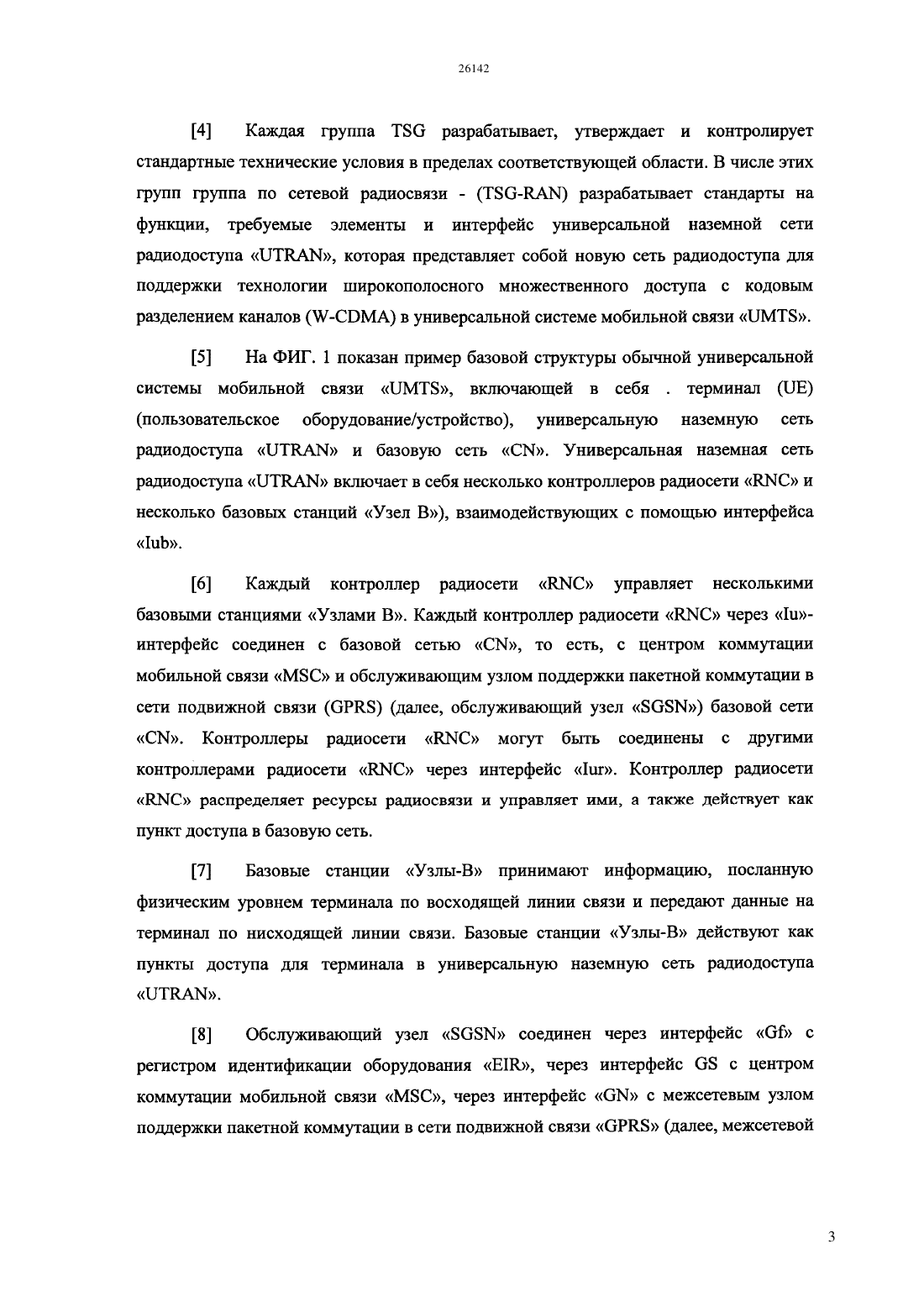 26142

[4] Каждая группа TSG разрабатывает, утверждает и контролирует стандартные технические условия в пределах соответствующей области. В числе этих групп группа по сетевой радиосвязи - (TSG-RAN) разрабатывает стандарты на функции, требуемые элементы и интерфейс универсальной наземной сети радиодоступа «UTRAN», которая представляет собой новую сеть радиодоступа для поддержки технологии широкополосного множественного доступа с кодовым разделением каналов (W-CDMA) в универсальной системе мобильной связи «UMTS».

[5] На ФИГ. 1 показан пример базовой структуры обычной универсальной системы мобильной связи «UMTS», включающей в себя . терминал (UE) (пользовательское оборудование/устройство), универсальную наземную сеть радиодоступа «UTRAN» и базовую сеть «CN». Универсальная наземная сеть радиодоступа «UTRAN» включает в себя несколько контроллеров радиосети «RNC» и несколько базовых станций «Узел B»), взаимодействующих с помощью интерфейса «Iub».

[6] Каждый контроллер радиосети «RNC» управляет несколькими базовыми станциями «Узлами B». Каждый контроллер радиосети «RNC» через «Iu»-интерфейс соединен с базовой сетью «CN», то есть, с центром коммутации мобильной связи «MSC» и обслуживающим узлом поддержки пакетной коммутации в сети подвижной связи (GPRS) (далее, обслуживающий узел «SGSN») базовой сети «CN». Контроллеры радиосети «RNC» могут быть соединены с другими контроллерами радиосети «RNC» через интерфейс «Iur». Контроллер радиосети «RNC» распределяет ресурсы радиосвязи и управляет ими, а также действует как пункт доступа в базовую сеть.

[7] Базовые станции «Узлы-B» принимают информацию, посланную физическим уровнем терминала по восходящей линии связи и передают данные на терминал по нисходящей линии связи. Базовые станции «Узлы-B» действуют как пункты доступа для терминала в универсальную наземную сеть радиодоступа «UTRAN».

[8] Обслуживающий узел «SGSN» соединен через интерфейс «Gf» с регистром идентификации оборудования «EIR», через интерфейс GS с центром коммутации мобильной связи «MSC», через интерфейс «GN» с межсетевым узлом поддержки пакетной коммутации в сети подвижной связи «GPRS» (далее, межсетевой

3